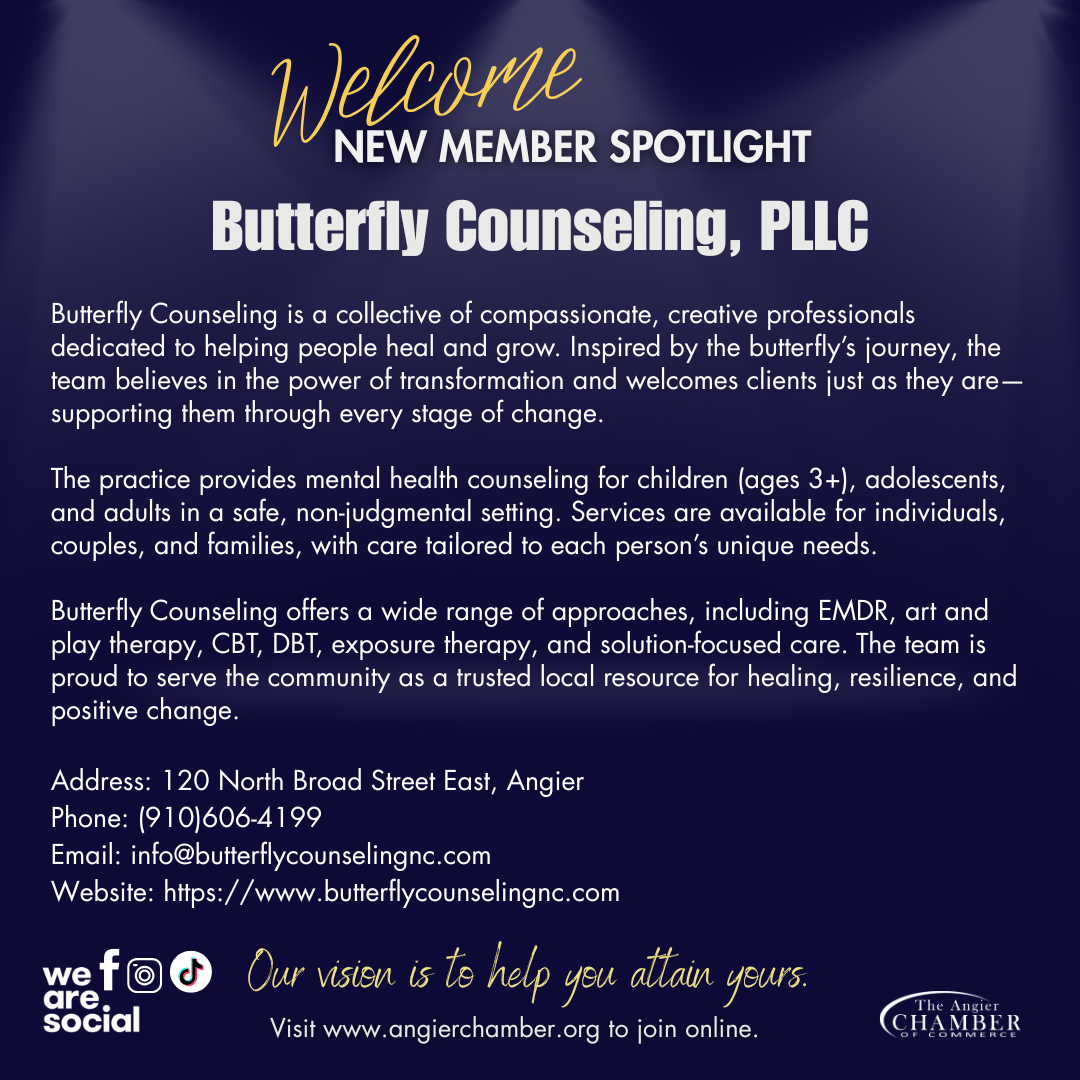 Welcome
NEW MEMBER SPOTLIGHT
Butterfly Counseling, PLLC

Butterfly Counseling is a collective of compassionate, creative professionals dedicated to helping people heal and grow. Inspired by the butterfly's journey, the team believes in the power of transformation and welcomes clients just as they are—supporting them through every stage of change.

The practice provides mental health counseling for children (ages 3+), adolescents, and adults in a safe, non-judgmental setting. Services are available for individuals, couples, and families, with care tailored to each person's unique needs.

Butterfly Counseling offers a wide range of approaches, including EMDR, art and play therapy, CBT, DBT, exposure therapy, and solution-focused care. The team is proud to serve the community as a trusted local resource for healing, resilience, and positive change.

Address: 120 North Broad Street East, Angier
Phone: (910)606-4199
Email: info@butterflycounselingnc.com
Website: https://www.butterflycounselingnc.com

we are social

Our vision is to help you attain yours.
Visit www.angierchamber.org to join online.

The Angier CHAMBER OF COMMERCE